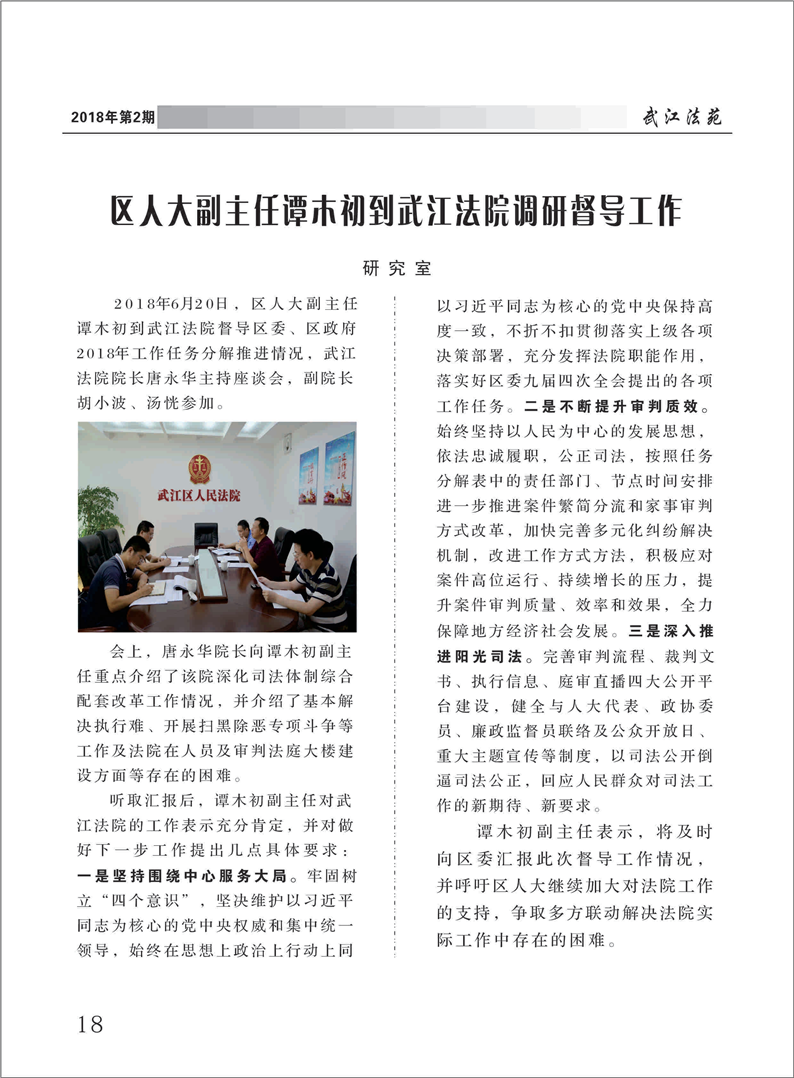 2018年第2期

武江法苑

区人大副主任谭木初到武江法院调研督导工作

研究室

2018年6月20日，区人大副主任谭木初到武江法院督导区委、区政府2018年工作任务分解推进情况，武江法院院长唐永华主持座谈会，副院长胡小波、汤恍参加。

武江区人民法院

会上，唐永华院长向谭木初副主任重点介绍了该院深化司法体制综合配套改革工作情况，并介绍了基本解决执行难、开展扫黑除恶专项斗争等工作及法院在人员及审判法庭大楼建设方面等存在的困难。

听取汇报后，谭木初副主任对武江法院的工作表示充分肯定，并对做好下一步工作提出几点具体要求：一是坚持围绕中心服务大局。牢固树立“四个意识”，坚决维护以习近平同志为核心的党中央权威和集中统一领导，始终在思想上政治上行动上同以习近平同志为核心的党中央保持高度一致，不折不扣贯彻落实上级各项决策部署，充分发挥法院职能作用，落实好区委九届四次全会提出的各项工作任务。二是不断提升审判质效。始终坚持以人民为中心的发展思想，依法忠诚履职，公正司法，按照任务分解表中的责任部门、节点时间安排进一步推进案件繁简分流和家事审判方式改革，加快完善多元化纠纷解决机制，改进工作方式方法，积极应对案件高位运行、持续增长的压力，提升案件审判质量、效率和效果，全力保障地方经济社会发展。三是深入推进阳光司法。完善审判流程、裁判文书、执行信息、庭审直播四大公开平台建设，健全与人大代表、政协委员、廉政监督员联络及公众开放日、重大主题宣传等制度，以司法公开倒逼司法公正，回应人民群众对司法工作的新期待、新要求。

谭木初副主任表示，将及时向区委汇报此次督导工作情况，并呼吁区人大继续加大对法院工作的支持，争取多方联动解决法院实际工作中存在的困难。

18